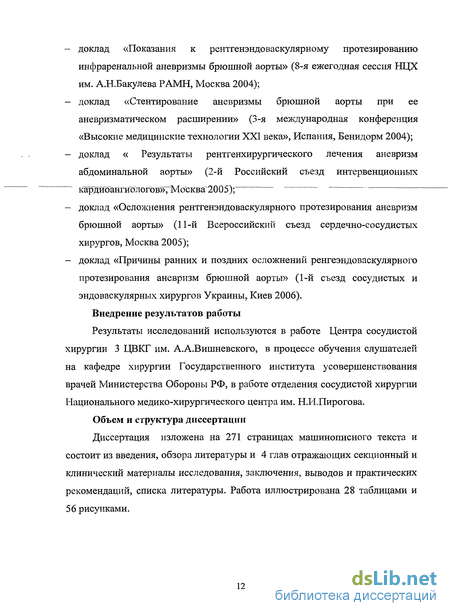 – доклад «Показания к рентгенэндоваскулярному протезированию инфраренальной аневризмы брюшной аорты» (8-я ежегодная сессия НЦХ им. А.Н.Бакулева РАМН, Москва 2004);

– доклад «Стентирование аневризмы брюшной аорты при ее аневризматическом расширении» (3-я международная конференция «Высокие медицинские технологии XXI века», Испания, Бенидорм 2004);

– доклад « Результаты рентгенхирургического лечения аневризм абдоминальной аорты» (2-й Российский съезд интервенционных кардиоангиологов», Москва 2005);

– доклад «Осложнения рентгенэндоваскулярного протезирования аневризм брюшной аорты» (11-й Всероссийский съезд сердечно-сосудистых хирургов, Москва 2005);

– доклад «Причины ранних и поздних осложнений ренгеэндоваскулярного протезирования аневризм брюшной аорты» (1-й съезд сосудистых и эндоваскулярных хирургов Украины, Киев 2006).

Внедрение результатов работы

Результаты исследований используются в работе Центра сосудистой хирургии 3 ЦВКГ им. А.А.Вишневского, в процессе обучения слушателей на кафедре хирургии Государственного института усовершенствования врачей Министерства Обороны РФ, в работе отделения сосудистой хирургии Национального медико-хирургического центра им. Н.И.Пирогова.

Объем и структура диссертации

Диссертация изложена на 271 страницах машинописного текста и состоит из введения, обзора литературы и 4 глав отражающих секционный и клинический материалы исследования, заключения, выводов и практических рекомендаций, списка литературы. Работа иллюстрирована 28 таблицами и 56 рисунками.

12

dsLib.net
библиотека диссертаций